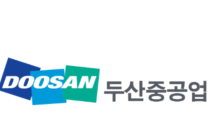 DOOSAN 두산중공업